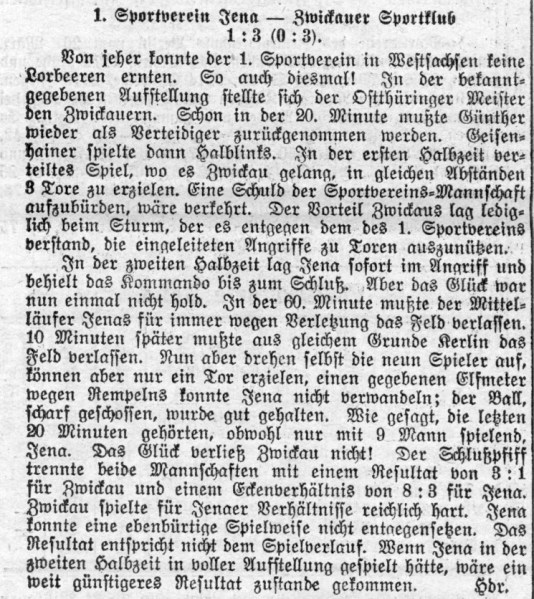 1. Sportverein Jena — Zwickauer Sportklub
1 : 3 (0 : 3).

Von jeher konnte der 1. Sportverein in Westsachsen keine Lorbeeren ernten. So auch diesmal! In der bekanntgegebenen Aufstellung stellte sich der Ostthüringer Meister den Zwickauern. Schon in der 20. Minute mußte Günther wieder als Verteidiger zurückgenommen werden. Geisenhainer spielte dann Halblinks. In der ersten Halbzeit verteiltes Spiel, wo es Zwickau gelang, in gleichen Abständen 3 Tore zu erzielen. Eine Schuld der Sportvereins-Mannschaft aufzubürden, wäre verkehrt. Der Vorteil Zwickaus lag lediglich beim Sturm, der es entgegen dem des 1. Sportvereins verstand, die eingeleiteten Angriffe zu Toren auszunützen.

In der zweiten Halbzeit lag Jena sofort im Angriff und behielt das Kommando bis zum Schluß. Aber das Glück war nun einmal nicht hold. In der 60. Minute mußte der Mittelläufer Jenas für immer wegen Verletzung das Feld verlassen. 10 Minuten später mußte aus gleichem Grunde Kerlin das Feld verlassen. Nun aber drehen selbst die neun Spieler auf, können aber nur ein Tor erzielen, einen gegebenen Elfmeter wegen Rempelns konnte Jena nicht verwandeln; der Ball, scharf geschossen, wurde gut gehalten. Wie gesagt, die letzten 20 Minuten gehörten, obwohl nur mit 9 Mann spielend, Jena. Das Glück verließ Zwickau nicht! Der Schlußpfiff trennte beide Mannschaften mit einem Resultat von 3 : 1 für Zwickau und einem Eckenverhältnis von 8 : 3 für Jena. Zwickau spielte für Jenaer Verhältnisse reichlich hart. Jena konnte eine ebenbürtige Spielweise nicht entgegensetzen. Das Resultat entspricht nicht dem Spielverlauf. Wenn Jena in der zweiten Halbzeit in voller Aufstellung gespielt hätte, wäre ein weit günstigeres Resultat zustande gekommen. Hdr.